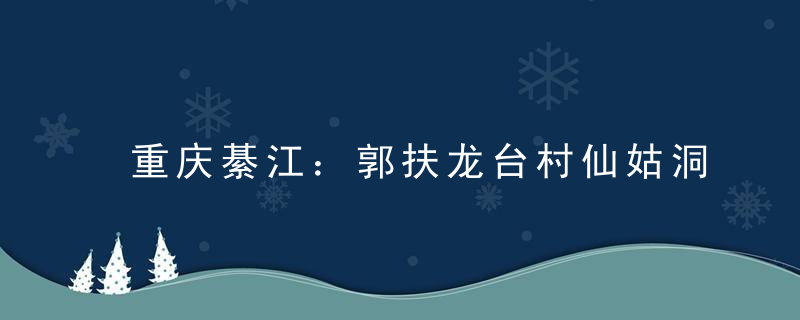 重庆綦江：郭扶龙台村仙姑洞